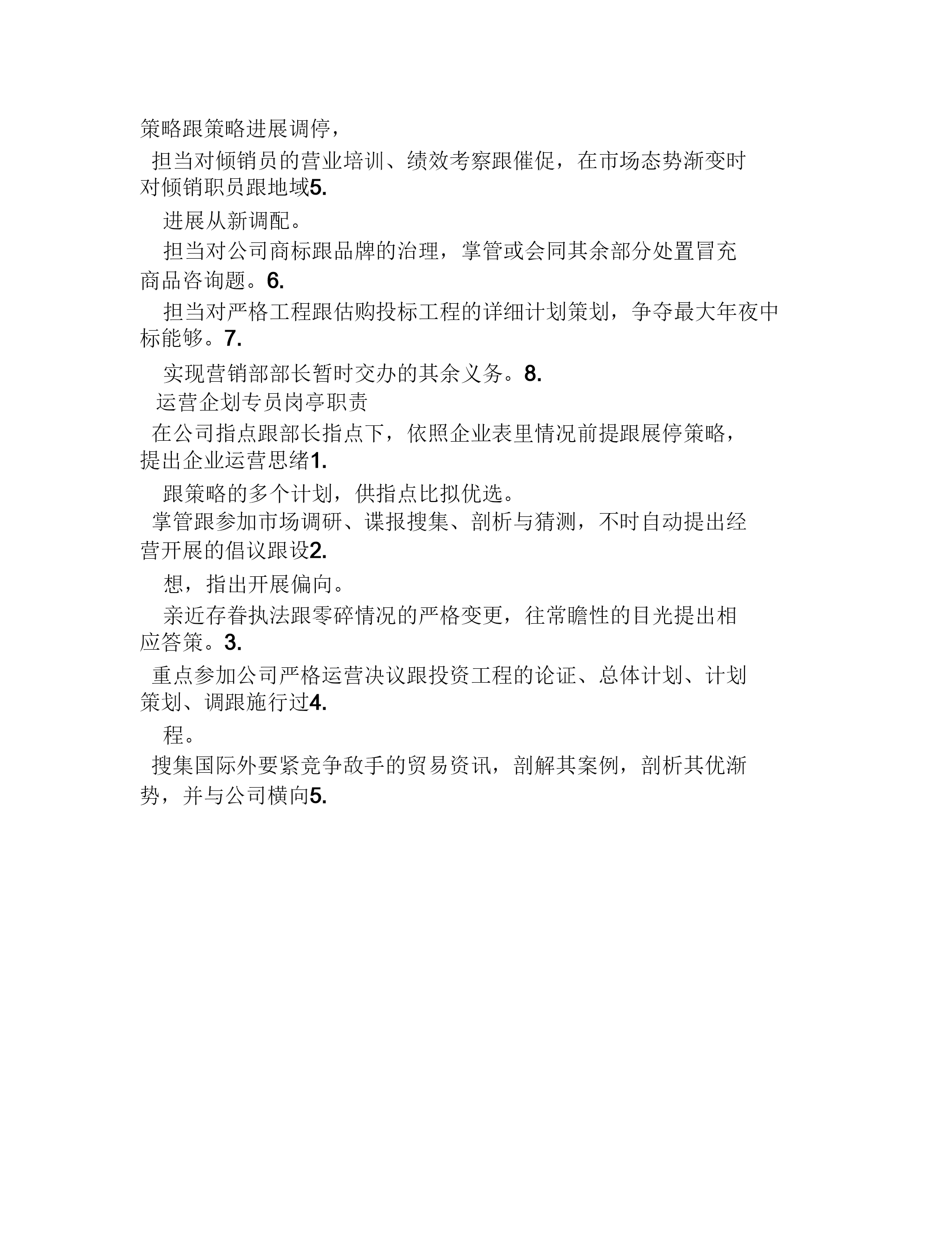 策略跟策略进展调停，

担当对倾销员的营业培训、绩效考察跟催促，在市场态势渐变时对倾销职员跟地域5.

进展从新调配。

担当对公司商标跟品牌的治理，掌管或会同其余部分处置冒充商品咨询题。6.

担当对严格工程跟估购投标工程的详细计划策划，争夺最大年夜中标能够。7.

实现营销部部长暂时交办的其余义务。8.

运营企划专员岗亭职责

在公司指点跟部长指点下，依照企业表里情况前提跟展停策略，提出企业运营思绪1.

跟策略的多个计划，供指点比拟优选。

掌管跟参加市场调研、谍报搜集、剖析与猜测，不时自动提出经营开展的倡议跟设2.

想，指出开展偏向。

亲近存眷执法跟零碎情况的严格变更，往常瞻性的目光提出相应答策。3.

重点参加公司严格运营决议跟投资工程的论证、总体计划、计划策划、调跟施行过4.

程。

搜集国际外要紧竞争敌手的贸易资讯，剖解其案例，剖析其优渐势，并与公司横向5.